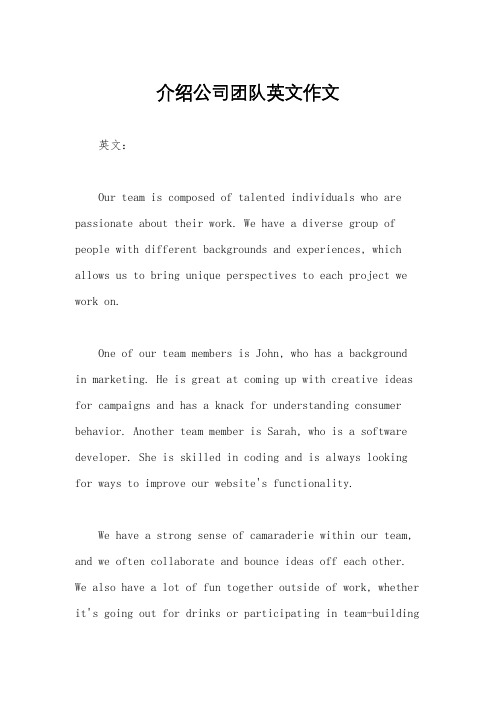 介绍公司团队英文作文

英文：

Our team is composed of talented individuals who are passionate about their work. We have a diverse group of people with different backgrounds and experiences, which allows us to bring unique perspectives to each project we work on.

One of our team members is John, who has a background in marketing. He is great at coming up with creative ideas for campaigns and has a knack for understanding consumer behavior. Another team member is Sarah, who is a software developer. She is skilled in coding and is always looking for ways to improve our website's functionality.

We have a strong sense of camaraderie within our team, and we often collaborate and bounce ideas off each other. We also have a lot of fun together outside of work, whether it's going out for drinks or participating in team-building